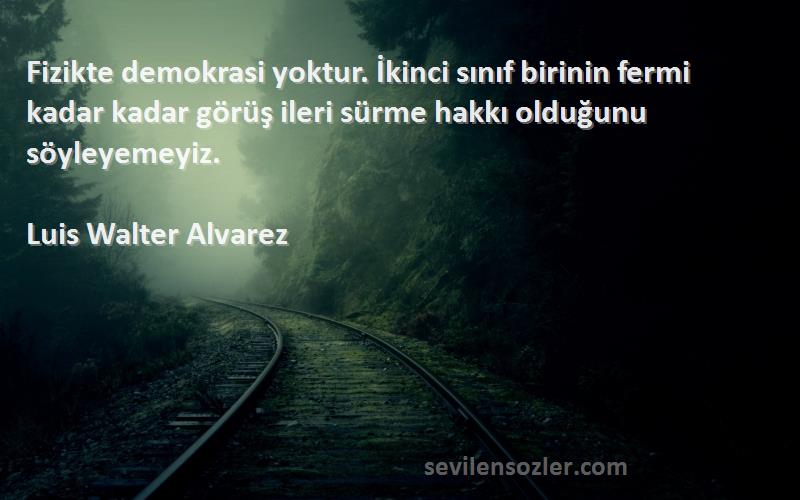 Fizikte demokrasi yoktur. İkinci sınıf birinin fermi kadar kadar görüş ileri sürme hakkı olduğunu söyleyemeyiz.

Luis Walter Alvarez

sevilensozler.com